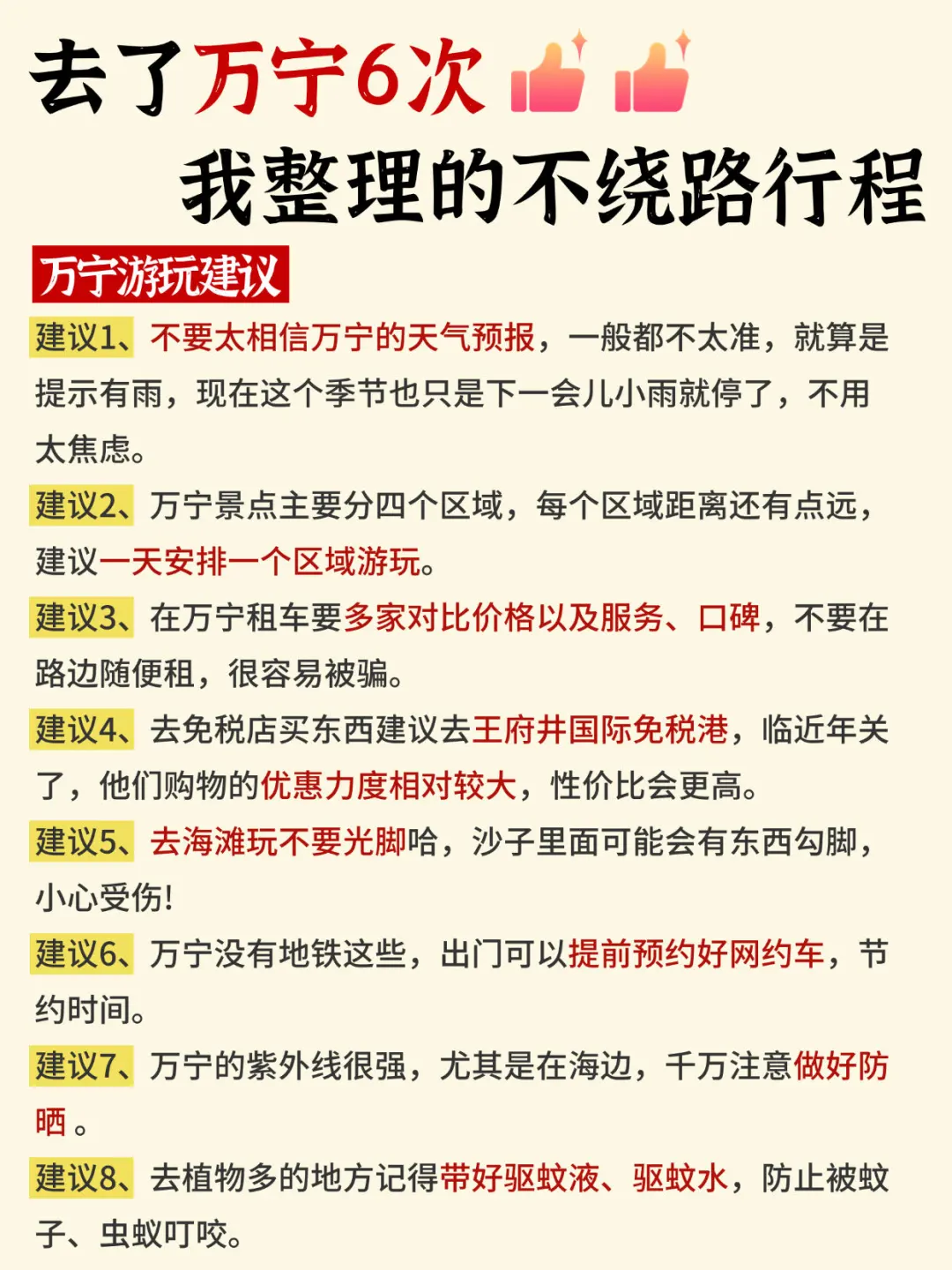 去了万宁6次

我整理的不绕路行程

万宁游玩建议

建议1、不要太相信万宁的天气预报，一般都不太准，就算是提示有雨，现在这个季节也只是下一会儿小雨就停了，不用太焦虑。

建议2、万宁景点主要分四个区域，每个区域距离还有点远，建议一天安排一个区域游玩。

建议3、在万宁租车要多家对比价格以及服务、口碑，不要在路边随便租，很容易被骗。

建议4、去免税店买东西建议去王府井国际免税港，临近年关了，他们购物的优惠力度相对较大，性价比会更高。

建议5、去海滩玩不要光脚哈，沙子里面可能会有东西勾脚，小心受伤!

建议6、万宁没有地铁这些，出门可以提前预约好网约车，节约时间。

建议7、万宁的紫外线很强，尤其是在海边，千万注意做好防晒 。

建议8、去植物多的地方记得带好驱蚊液、驱蚊水，防止被蚊子、虫蚁叮咬。